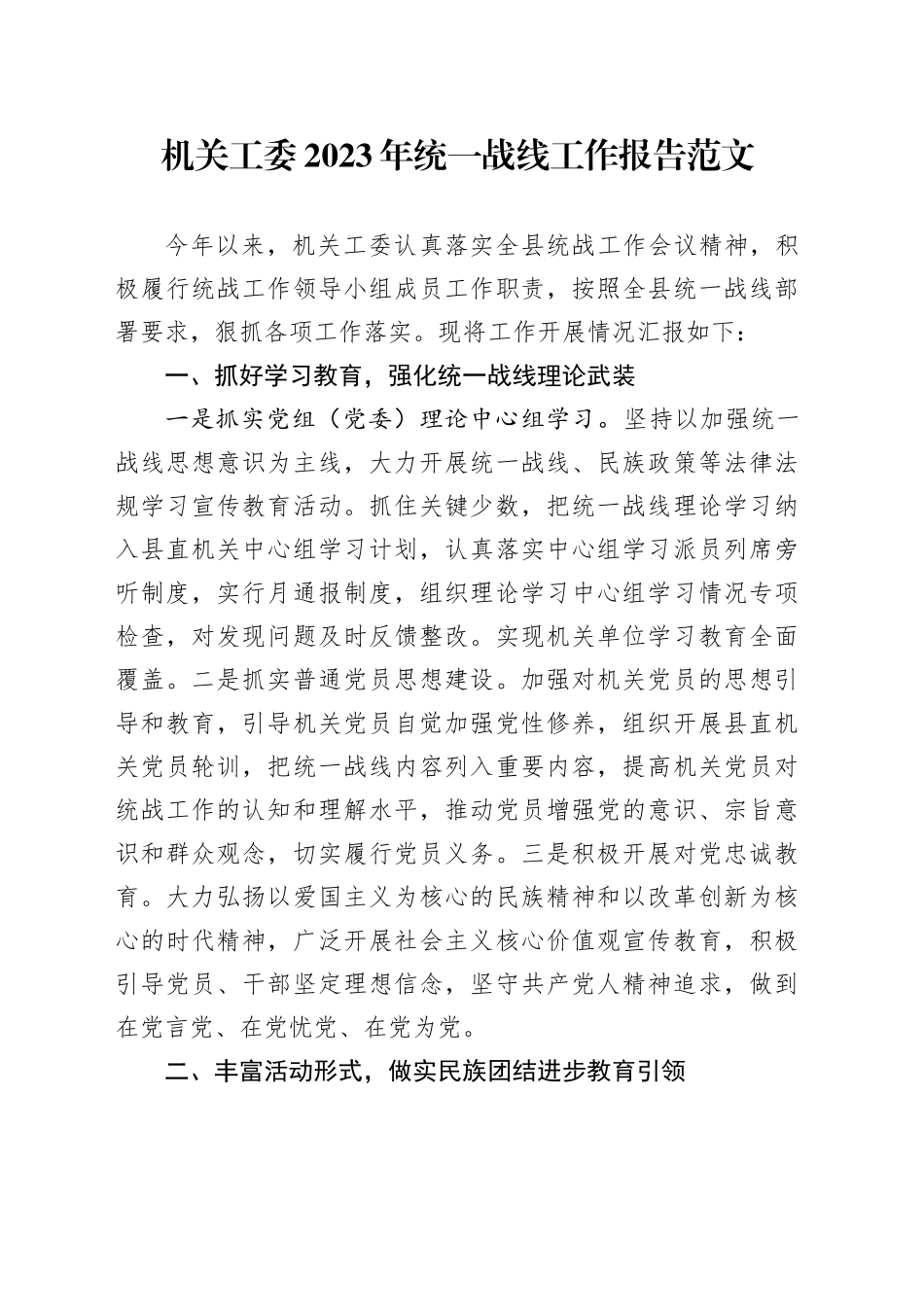 机关工委2023年统一战线工作报告范文

今年以来，机关工委认真落实全县统战工作会议精神，积极履行统战工作领导小组成员工作职责，按照全县统一战线部署要求，狠抓各项工作落实。现将工作开展情况汇报如下：

一、抓好学习教育，强化统一战线理论武装

一是抓实党组（党委）理论中心组学习。坚持以加强统一战线思想意识为主线，大力开展统一战线、民族政策等法律法规学习宣传教育活动。抓住关键少数，把统一战线理论学习纳入县直机关中心组学习计划，认真落实中心组学习派员列席旁听制度，实行月通报制度，组织理论学习中心组学习情况专项检查，对发现问题及时反馈整改。实现机关单位学习教育全面覆盖。二是抓实普通党员思想建设。加强对机关党员的思想引导和教育，引导机关党员自觉加强党性修养，组织开展县直机关党员轮训，把统一战线内容列入重要内容，提高机关党员对统战工作的认知和理解水平，推动党员增强党的意识、宗旨意识和群众观念，切实履行党员义务。三是积极开展对党忠诚教育。大力弘扬以爱国主义为核心的民族精神和以改革创新为核心的时代精神，广泛开展社会主义核心价值观宣传教育，积极引导党员、干部坚定理想信念，坚守共产党人精神追求，做到在党言党、在党忧党、在党为党。

二、丰富活动形式，做实民族团结进步教育引领